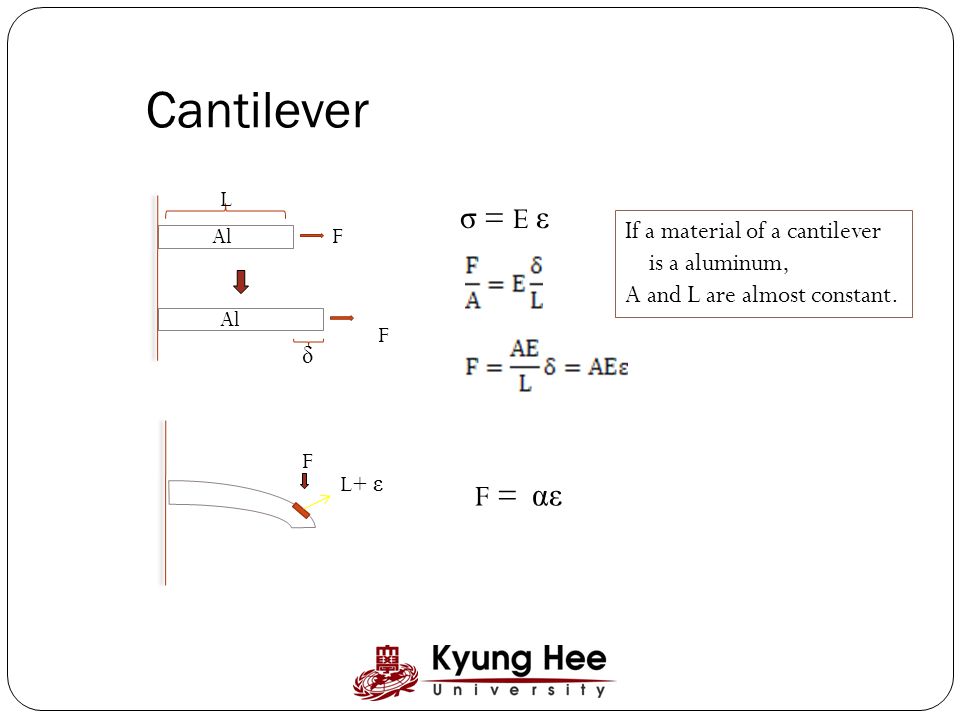 Cantilever

L

Al

F

Al

F

δ

$\sigma = E\,\varepsilon$

$\frac{F}{A} = E\frac{\delta}{L}$

$F = \frac{AE}{L}\delta = AE\varepsilon$

If a material of a cantilever is a aluminum,
A and L are almost constant.

F

L+ ε

$F = \alpha\varepsilon$

Kyung Hee
University